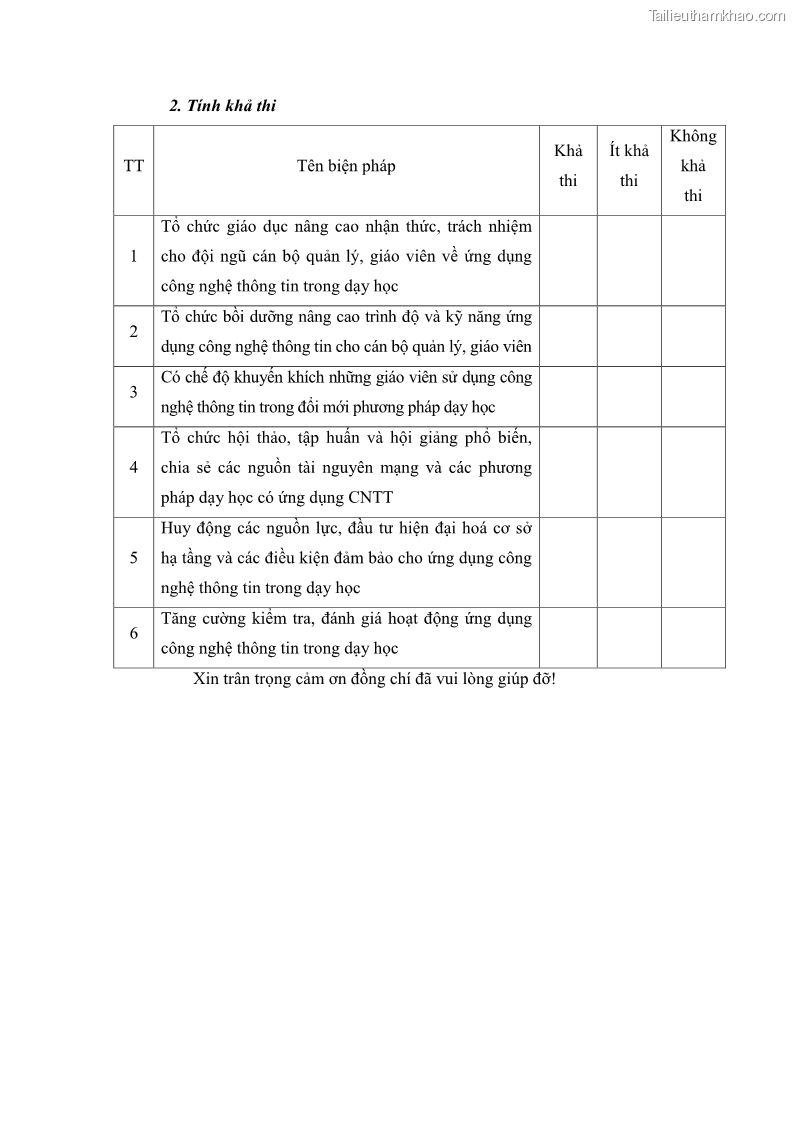 Tailieuthamkhao.com

2. Tính khả thi

| TT | Tên biện pháp | Khả thi | Ít khả thi | Không khả thi |
|---|---|---|---|---|
| 1 | Tổ chức giáo dục nâng cao nhận thức, trách nhiệm cho đội ngũ cán bộ quản lý, giáo viên về ứng dụng công nghệ thông tin trong dạy học | | | |
| 2 | Tổ chức bồi dưỡng nâng cao trình độ và kỹ năng ứng dụng công nghệ thông tin cho cán bộ quản lý, giáo viên | | | |
| 3 | Có chế độ khuyến khích những giáo viên sử dụng công nghệ thông tin trong đổi mới phương pháp dạy học | | | |
| 4 | Tổ chức hội thảo, tập huấn và hội giảng phổ biến, chia sẻ các nguồn tài nguyên mạng và các phương pháp dạy học có ứng dụng CNTT | | | |
| 5 | Huy động các nguồn lực, đầu tư hiện đại hoá cơ sở hạ tầng và các điều kiện đảm bảo cho ứng dụng công nghệ thông tin trong dạy học | | | |
| 6 | Tăng cường kiểm tra, đánh giá hoạt động ứng dụng công nghệ thông tin trong dạy học | | | |

Xin trân trọng cảm ơn đồng chí đã vui lòng giúp đỡ!